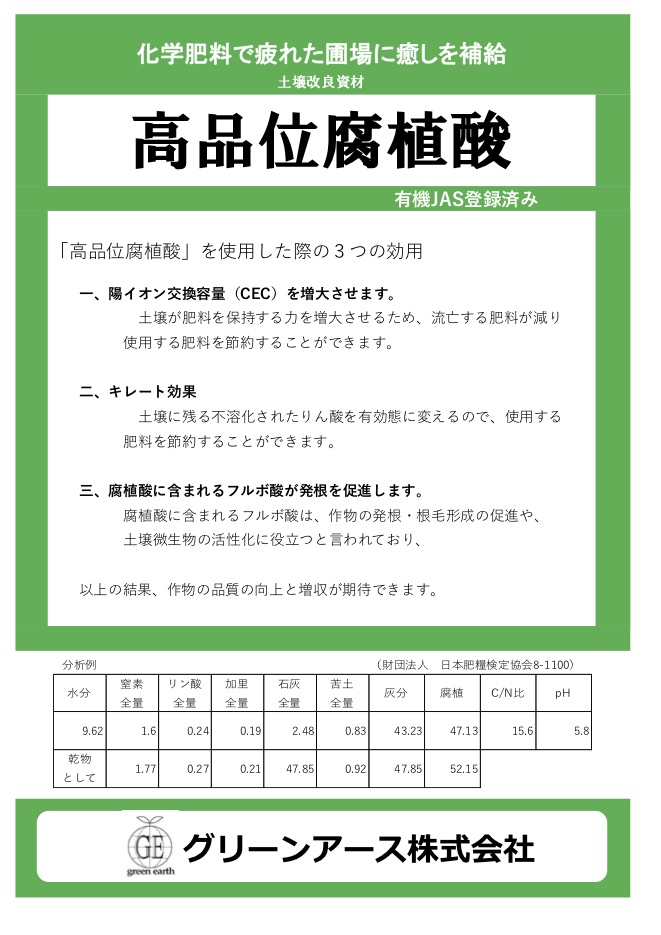 化学肥料で疲れた圃場に癒しを補給

土壌改良資材

高品位腐植酸

有機JAS登録済み

「高品位腐植酸」を使用した際の３つの効用

一、陽イオン交換容量（CEC）を増大させます。

土壌が肥料を保持する力を増大させるため、流亡する肥料が減り使用する肥料を節約することができます。

二、キレート効果

土壌に残る不溶化されたりん酸を有効態に変えるので、使用する肥料を節約することができます。

三、腐植酸に含まれるフルボ酸が発根を促進します。

腐植酸に含まれるフルボ酸は、作物の発根・根毛形成の促進や、土壌微生物の活性化に役立つと言われており、

以上の結果、作物の品質の向上と増収が期待できます。

分析例　（財団法人　日本肥糧検定協会8-1100）

| 水分 | 窒素全量 | リン酸全量 | 加里全量 | 石灰全量 | 苦土全量 | 灰分 | 腐植 | C/N比 | pH |
|---|---|---|---|---|---|---|---|---|---|
| 9.62 | 1.6 | 0.24 | 0.19 | 2.48 | 0.83 | 43.23 | 47.13 | 15.6 | 5.8 |
| 乾物として | 1.77 | 0.27 | 0.21 | 47.85 | 0.92 | 47.85 | 52.15 | | |

GE green earth

グリーンアース株式会社